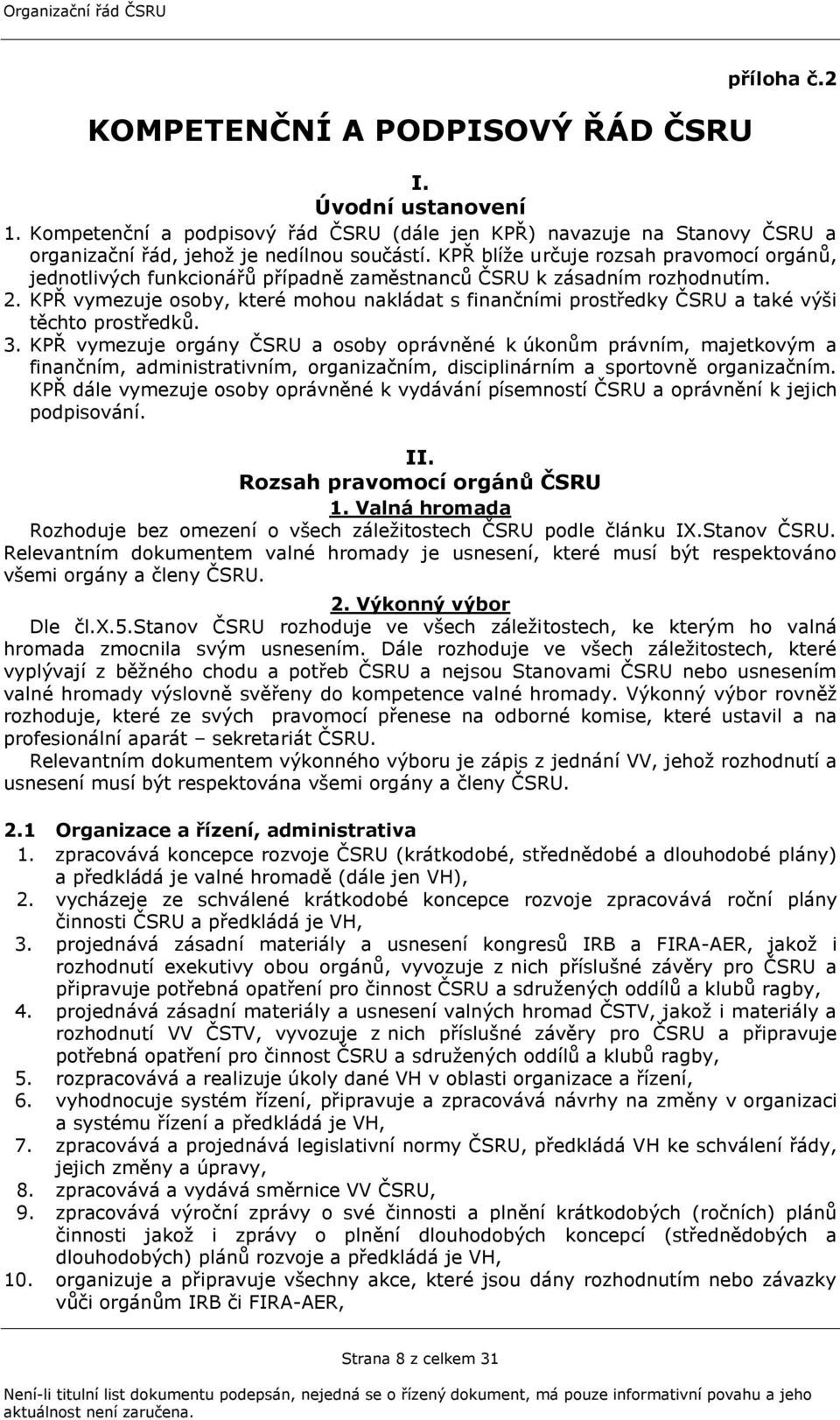 Organizační řád ČSRU

příloha č.2

KOMPETENČNÍ A PODPISOVÝ ŘÁD ČSRU

I.
Úvodní ustanovení

1. Kompetenční a podpisový řád ČSRU (dále jen KPŘ) navazuje na Stanovy ČSRU a organizační řád, jehož je nedílnou součástí. KPŘ blíže určuje rozsah pravomocí orgánů, jednotlivých funkcionářů případně zaměstnanců ČSRU k zásadním rozhodnutím.
2. KPŘ vymezuje osoby, které mohou nakládat s finančními prostředky ČSRU a také výši těchto prostředků.
3. KPŘ vymezuje orgány ČSRU a osoby oprávněné k úkonům právním, majetkovým a finančním, administrativním, organizačním, disciplinárním a sportovně organizačním. KPŘ dále vymezuje osoby oprávněné k vydávání písemností ČSRU a oprávnění k jejich podpisování.

II.
Rozsah pravomocí orgánů ČSRU

1. Valná hromada
Rozhoduje bez omezení o všech záležitostech ČSRU podle článku IX.Stanov ČSRU. Relevantním dokumentem valné hromady je usnesení, které musí být respektováno všemi orgány a členy ČSRU.

2. Výkonný výbor
Dle čl.X.5.Stanov ČSRU rozhoduje ve všech záležitostech, ke kterým ho valná hromada zmocnila svým usnesením. Dále rozhoduje ve všech záležitostech, které vyplývají z běžného chodu a potřeb ČSRU a nejsou Stanovami ČSRU nebo usnesením valné hromady výslovně svěřeny do kompetence valné hromady. Výkonný výbor rovněž rozhoduje, které ze svých pravomocí přenese na odborné komise, které ustavil a na profesionální aparát – sekretariát ČSRU.
Relevantním dokumentem výkonného výboru je zápis z jednání VV, jehož rozhodnutí a usnesení musí být respektována všemi orgány a členy ČSRU.

2.1 Organizace a řízení, administrativa
1. zpracovává koncepce rozvoje ČSRU (krátkodobé, střednědobé a dlouhodobé plány) a předkládá je valné hromadě (dále jen VH),
2. vycházeje ze schválené krátkodobé koncepce rozvoje zpracovává roční plány činnosti ČSRU a předkládá je VH,
3. projednává zásadní materiály a usnesení kongresů IRB a FIRA-AER, jakož i rozhodnutí exekutivy obou orgánů, vyvozuje z nich příslušné závěry pro ČSRU a připravuje potřebná opatření pro činnost ČSRU a sdružených oddílů a klubů ragby,
4. projednává zásadní materiály a usnesení valných hromad ČSTV, jakož i materiály a rozhodnutí VV ČSTV, vyvozuje z nich příslušné závěry pro ČSRU a připravuje potřebná opatření pro činnost ČSRU a sdružených oddílů a klubů ragby,
5. rozpracovává a realizuje úkoly dané VH v oblasti organizace a řízení,
6. vyhodnocuje systém řízení, připravuje a zpracovává návrhy na změny v organizaci a systému řízení a předkládá je VH,
7. zpracovává a projednává legislativní normy ČSRU, předkládá VH ke schválení řády, jejich změny a úpravy,
8. zpracovává a vydává směrnice VV ČSRU,
9. zpracovává výroční zprávy o své činnosti a plnění krátkodobých (ročních) plánů činnosti jakož i zprávy o plnění dlouhodobých koncepcí (střednědobých a dlouhodobých) plánů rozvoje a předkládá je VH,
10. organizuje a připravuje všechny akce, které jsou dány rozhodnutím nebo závazky vůči orgánům IRB či FIRA-AER,

Strana 8 z celkem 31

Není-li titulní list dokumentu podepsán, nejedná se o řízený dokument, má pouze informativní povahu a jeho aktuálnost není zaručena.